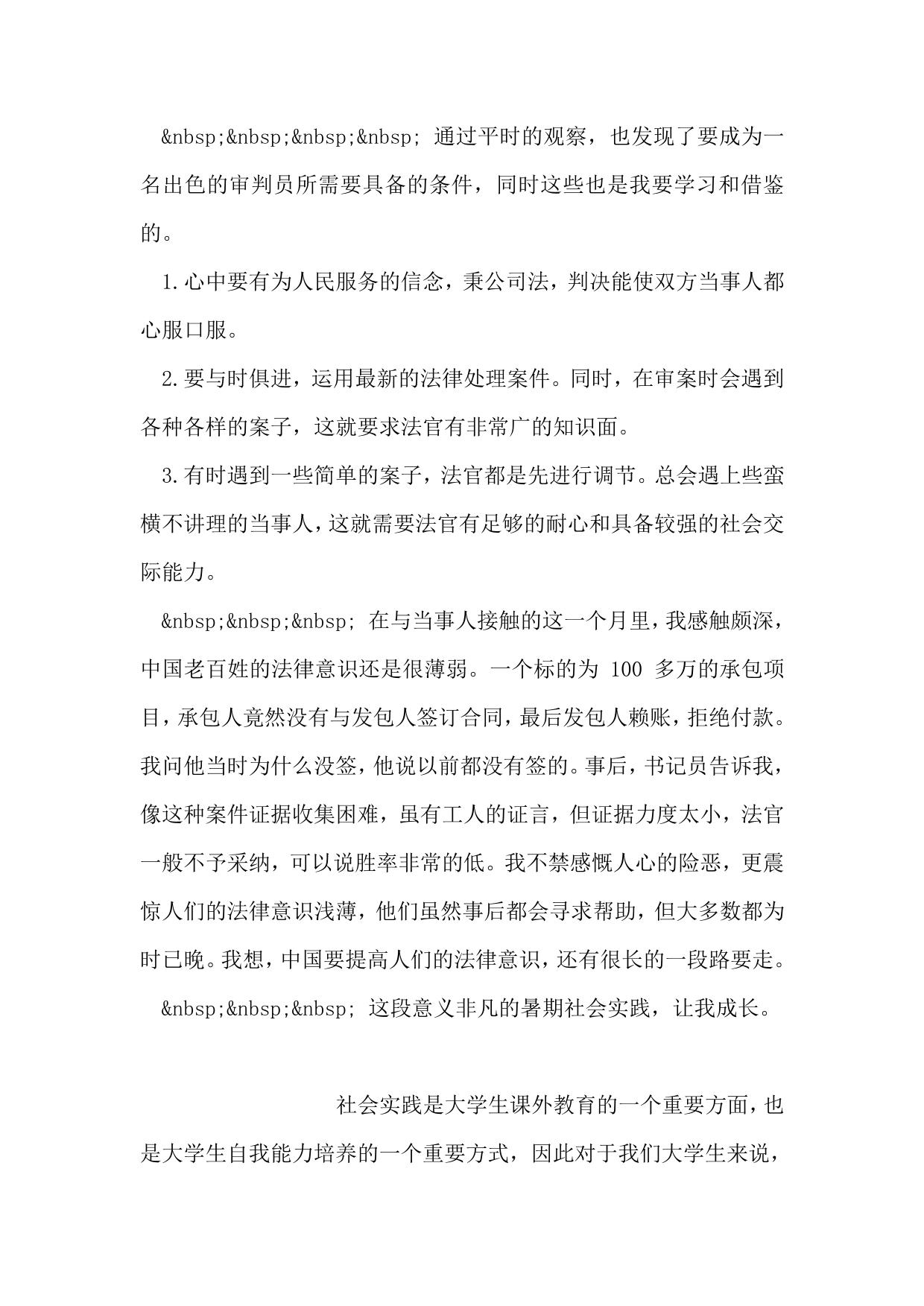 &nbsp;&nbsp;&nbsp;&nbsp; 通过平时的观察，也发现了要成为一名出色的审判员所需要具备的条件，同时这些也是我要学习和借鉴的。

1.心中要有为人民服务的信念，秉公司法，判决能使双方当事人都心服口服。

2.要与时俱进，运用最新的法律处理案件。同时，在审案时会遇到各种各样的案子，这就要求法官有非常广的知识面。

3.有时遇到一些简单的案子，法官都是先进行调节。总会遇上些蛮横不讲理的当事人，这就需要法官有足够的耐心和具备较强的社会交际能力。

&nbsp;&nbsp;&nbsp; 在与当事人接触的这一个月里，我感触颇深，中国老百姓的法律意识还是很薄弱。一个标的为 100 多万的承包项目，承包人竟然没有与发包人签订合同，最后发包人赖账，拒绝付款。我问他当时为什么没签，他说以前都没有签的。事后，书记员告诉我，像这种案件证据收集困难，虽有工人的证言，但证据力度太小，法官一般不予采纳，可以说胜率非常的低。我不禁感慨人心的险恶，更震惊人们的法律意识浅薄，他们虽然事后都会寻求帮助，但大多数都为时已晚。我想，中国要提高人们的法律意识，还有很长的一段路要走。

&nbsp;&nbsp;&nbsp; 这段意义非凡的暑期社会实践，让我成长。

社会实践是大学生课外教育的一个重要方面，也是大学生自我能力培养的一个重要方式，因此对于我们大学生来说，